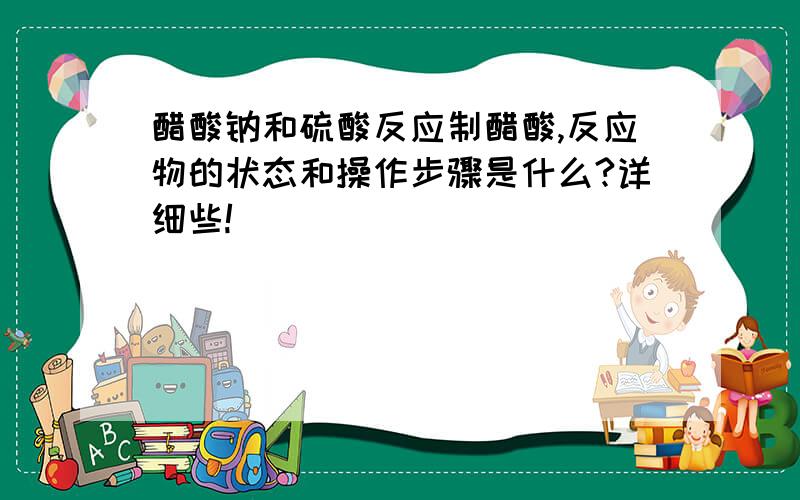 醋酸钠和硫酸反应制醋酸,反应物的状态和操作步骤是什么?详细些!

ABC